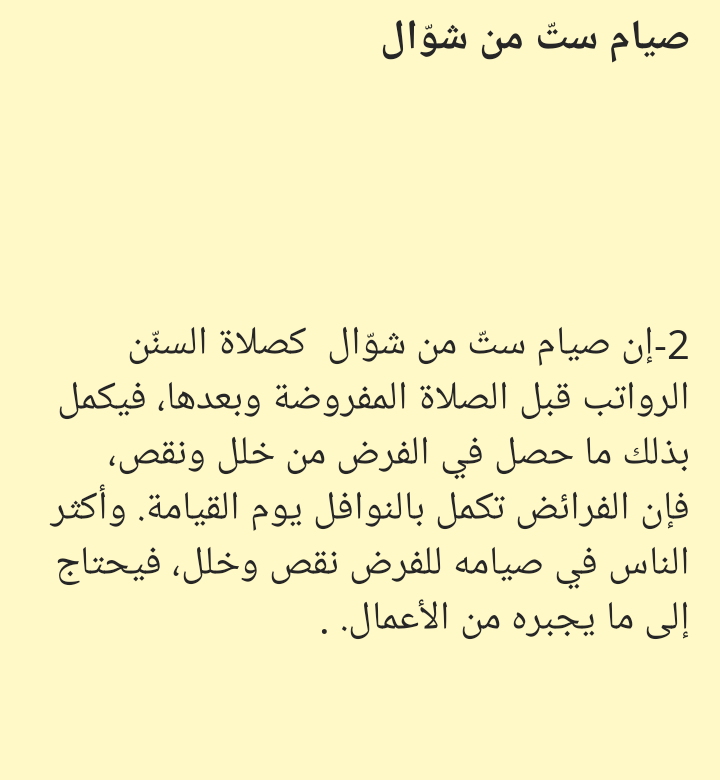 صيام ستّ من شوّال

2-إن صيام ستّ من شوّال كصلاة السنّن الرواتب قبل الصلاة المفروضة وبعدها، فيكمل بذلك ما حصل في الفرض من خلل ونقص، فإن الفرائض تكمل بالنوافل يوم القيامة. وأكثر الناس في صيامه للفرض نقص وخلل، فيحتاج إلى ما يجبره من الأعمال. .